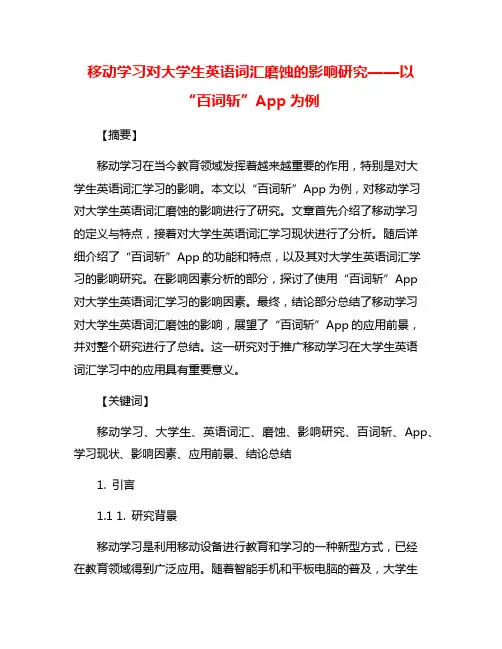 移动学习对大学生英语词汇磨蚀的影响研究——以“百词斩”App 为例

【摘要】

移动学习在当今教育领域发挥着越来越重要的作用，特别是对大学生英语词汇学习的影响。本文以“百词斩”App 为例，对移动学习对大学生英语词汇磨蚀的影响进行了研究。文章首先介绍了移动学习的定义与特点，接着对大学生英语词汇学习现状进行了分析。随后详细介绍了“百词斩”App 的功能和特点，以及其对大学生英语词汇学习的影响研究。在影响因素分析的部分，探讨了使用“百词斩”App 对大学生英语词汇学习的影响因素。最终，结论部分总结了移动学习对大学生英语词汇磨蚀的影响，展望了“百词斩”App 的应用前景，并对整个研究进行了总结。这一研究对于推广移动学习在大学生英语词汇学习中的应用具有重要意义。

【关键词】

移动学习、大学生、英语词汇、磨蚀、影响研究、百词斩、App、学习现状、影响因素、应用前景、结论总结

1. 引言

1.1 1. 研究背景

移动学习是利用移动设备进行教育和学习的一种新型方式，已经在教育领域得到广泛应用。随着智能手机和平板电脑的普及，大学生